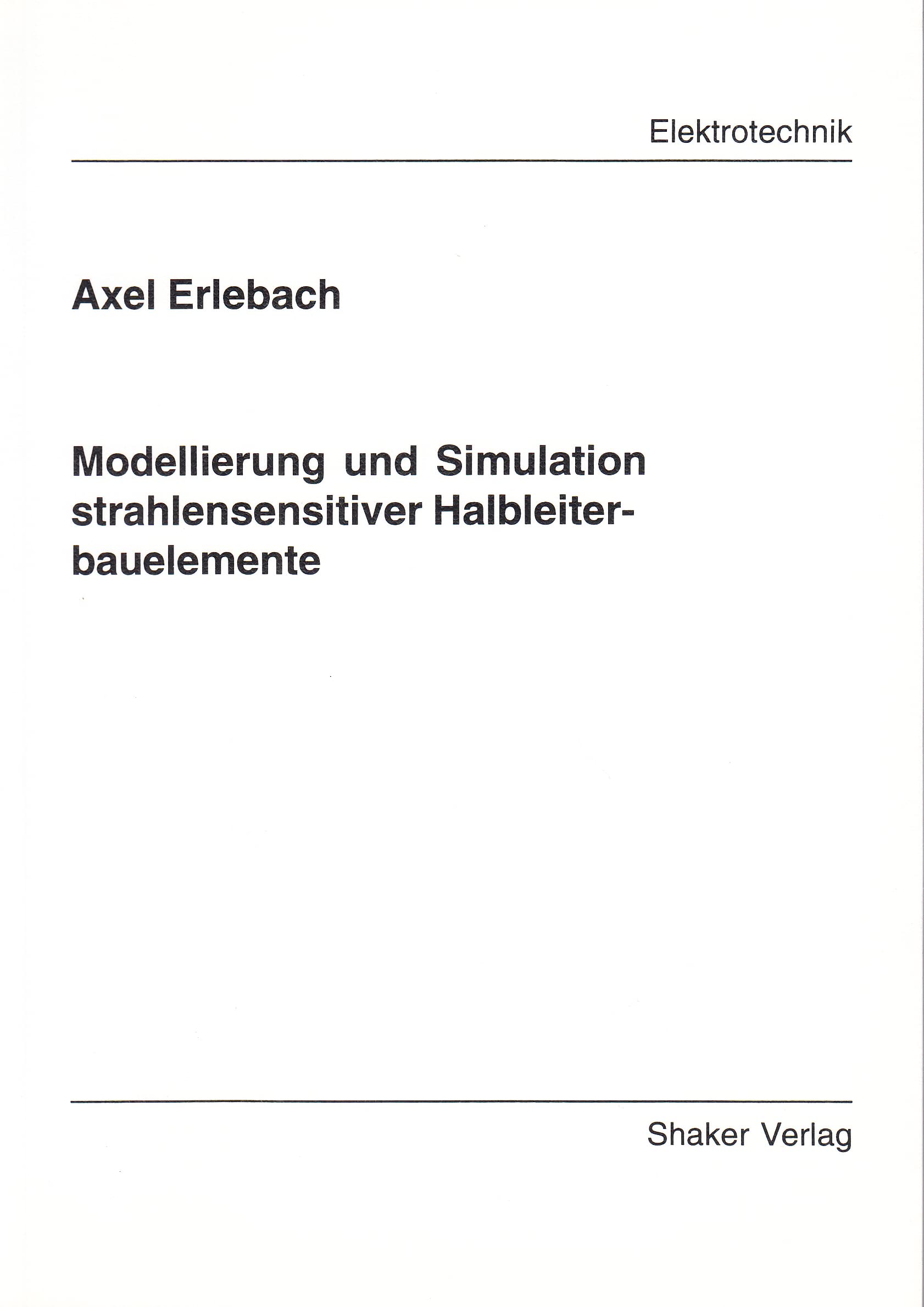 Elektrotechnik

Axel Erlebach

Modellierung und Simulation strahlensensitiver Halbleiterbauelemente

Shaker Verlag